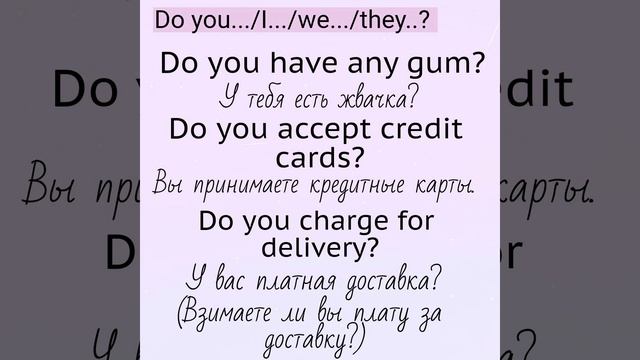 Do you.../I.../we.../they..?

Do you have any gum?
У тебя есть жвачка?

Do you accept credit cards?
Вы принимаете кредитные карты.

Do you charge for delivery?
У вас платная доставка?
(Взимаете ли вы плату за доставку?)